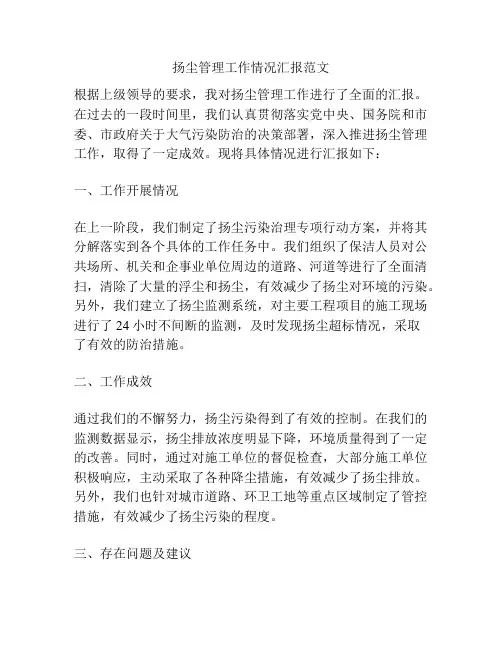 扬尘管理工作情况汇报范文

根据上级领导的要求，我对扬尘管理工作进行了全面的汇报。在过去的一段时间里，我们认真贯彻落实党中央、国务院和市委、市政府关于大气污染防治的决策部署，深入推进扬尘管理工作，取得了一定成效。现将具体情况进行汇报如下：

一、工作开展情况

在上一阶段，我们制定了扬尘污染治理专项行动方案，并将其分解落实到各个具体的工作任务中。我们组织了保洁人员对公共场所、机关和企事业单位周边的道路、河道等进行了全面清扫，清除了大量的浮尘和扬尘，有效减少了扬尘对环境的污染。另外，我们建立了扬尘监测系统，对主要工程项目的施工现场进行了 24 小时不间断的监测，及时发现扬尘超标情况，采取了有效的防治措施。

二、工作成效

通过我们的不懈努力，扬尘污染得到了有效的控制。在我们的监测数据显示，扬尘排放浓度明显下降，环境质量得到了一定的改善。同时，通过对施工单位的督促检查，大部分施工单位积极响应，主动采取了各种降尘措施，有效减少了扬尘排放。另外，我们也针对城市道路、环卫工地等重点区域制定了管控措施，有效减少了扬尘污染的程度。

三、存在问题及建议